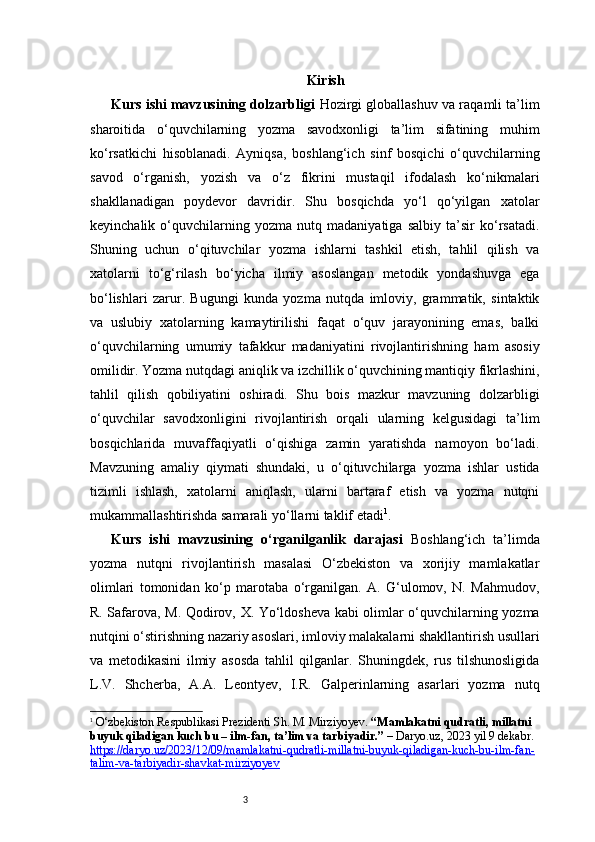 Kirish

Kurs ishi mavzusining dolzarbligi Hozirgi globallashuv va raqamli ta’lim sharoitida o‘quvchilarning yozma savodxonligi ta’lim sifatining muhim ko‘rsatkichi hisoblanadi. Ayniqsa, boshlang‘ich sinf bosqichi o‘quvchilarning savod o‘rganish, yozish va o‘z fikrini mustaqil ifodalash ko‘nikmalari shakllanadigan poydevor davridir. Shu bosqichda yo‘l qo‘yilgan xatolar keyinchalik o‘quvchilarning yozma nutq madaniyatiga salbiy ta’sir ko‘rsatadi. Shuning uchun o‘qituvchilar yozma ishlarni tashkil etish, tahlil qilish va xatolarni to‘g‘rilash bo‘yicha ilmiy asoslangan metodik yondashuvga ega bo‘lishlari zarur. Bugungi kunda yozma nutqda imloviy, grammatik, sintaktik va uslubiy xatolarning kamaytirilishi faqat o‘quv jarayonining emas, balki o‘quvchilarning umumiy tafakkur madaniyatini rivojlantirishning ham asosiy omilidir. Yozma nutqdagi aniqlik va izchillik o‘quvchining mantiqiy fikrlashini, tahlil qilish qobiliyatini oshiradi. Shu bois mazkur mavzuning dolzarbligi o‘quvchilar savodxonligini rivojlantirish orqali ularning kelgusidagi ta’lim bosqichlarida muvaffaqiyatli o‘qishiga zamin yaratishda namoyon bo‘ladi. Mavzuning amaliy qiymati shundaki, u o‘qituvchilarga yozma ishlar ustida tizimli ishlash, xatolarni aniqlash, ularni bartaraf etish va yozma nutqni mukammallashtirishda samarali yo‘llarni taklif etadi$^1$.

Kurs ishi mavzusining o‘rganilganlik darajasi Boshlang‘ich ta’limda yozma nutqni rivojlantirish masalasi O‘zbekiston va xorijiy mamlakatlar olimlari tomonidan ko‘p marotaba o‘rganilgan. A. G‘ulomov, N. Mahmudov, R. Safarova, M. Qodirov, X. Yo‘ldosheva kabi olimlar o‘quvchilarning yozma nutqini o‘stirishning nazariy asoslari, imloviy malakalarni shakllantirish usullari va metodikasini ilmiy asosda tahlil qilganlar. Shuningdek, rus tilshunosligida L.V. Shcherba, A.A. Leontyev, I.R. Galperinlarning asarlari yozma nutq

$^1$ O‘zbekiston Respublikasi Prezidenti Sh. M Mirziyoyev. “Mamlakatni qudratli, millatni buyuk qiladigan kuch bu – ilm-fan, ta’lim va tarbiyadir.” – Daryo.uz, 2023 yil 9 dekabr. https://daryo.uz/2023/12/09/mamlakatni-qudratli-millatni-buyuk-qiladigan-kuch-bu-ilm-fan-talim-va-tarbiyadir-shavkat-mirziyoyev

3